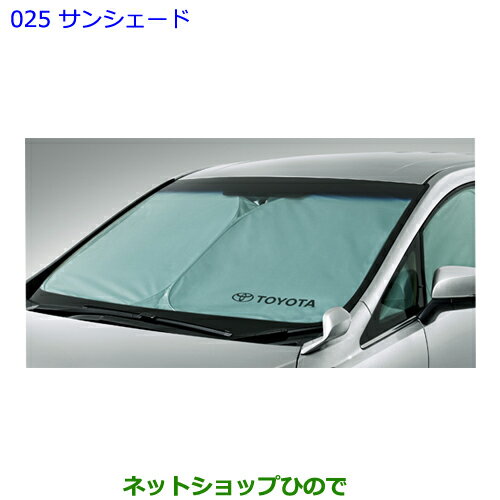 025 サンシェード

TOYOTA

ネットショップひので